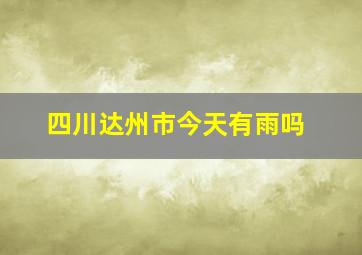 四川达州市今天有雨吗